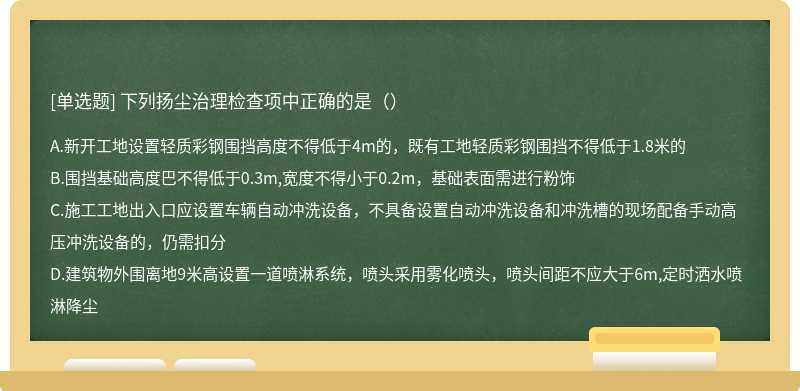 [单选题] 下列扬尘治理检查项中正确的是（）

A.新开工地设置轻质彩钢围挡高度不得低于4m的，既有工地轻质彩钢围挡不得低于1.8米的
B.围挡基础高度巴不得低于0.3m,宽度不得小于0.2m，基础表面需进行粉饰
C.施工工地出入口应设置车辆自动冲洗设备，不具备设置自动冲洗设备和冲洗槽的现场配备手动高压冲洗设备的，仍需扣分
D.建筑物外围离地9米高设置一道喷淋系统，喷头采用雾化喷头，喷头间距不应大于6m,定时洒水喷淋降尘